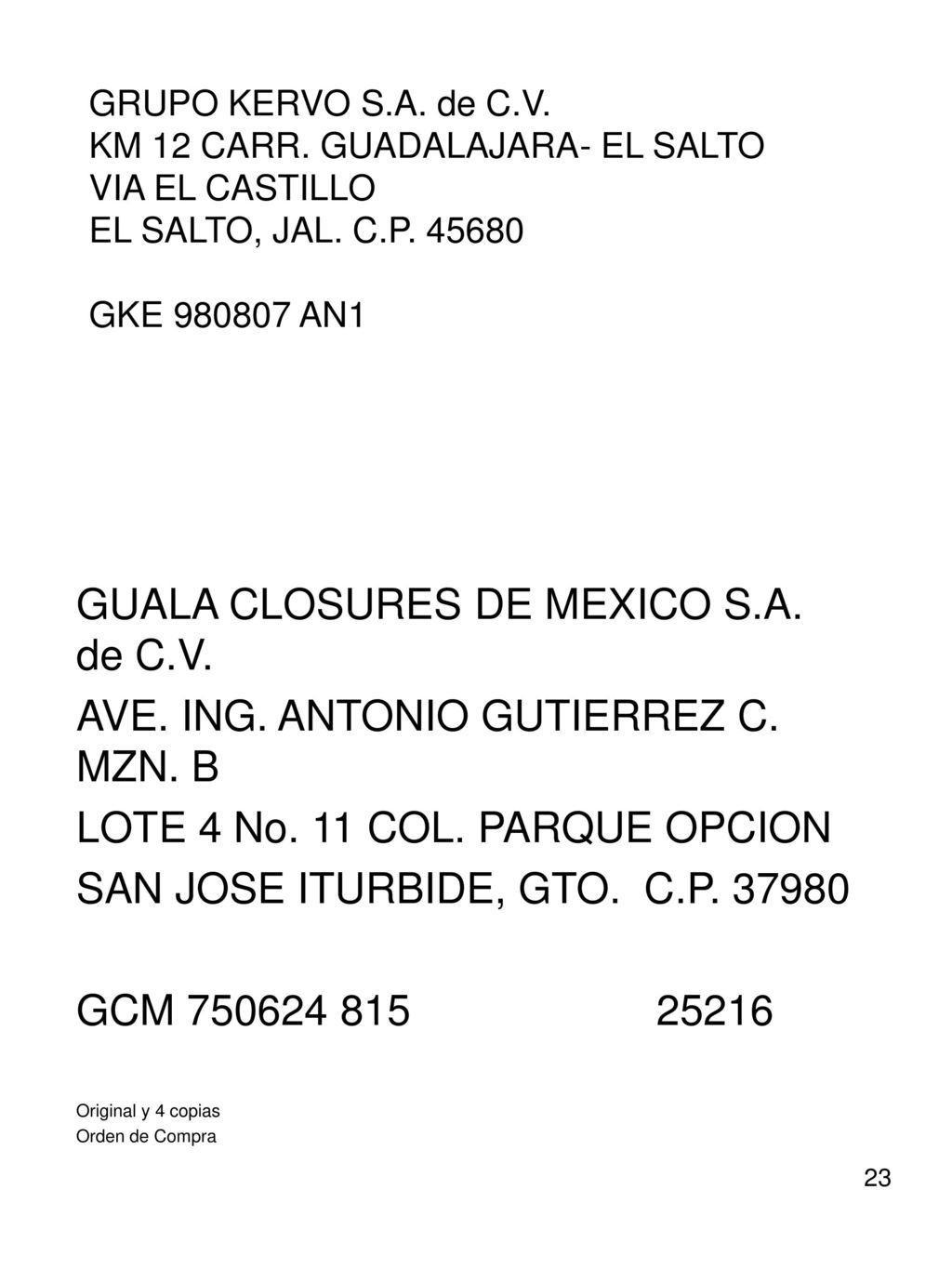 GRUPO KERVO S.A. de C.V.
KM 12 CARR. GUADALAJARA- EL SALTO
VIA EL CASTILLO
EL SALTO, JAL. C.P. 45680

GKE 980807 AN1

GUALA CLOSURES DE MEXICO S.A. de C.V.

AVE. ING. ANTONIO GUTIERREZ C. MZN. B

LOTE 4 No. 11 COL. PARQUE OPCION

SAN JOSE ITURBIDE, GTO. C.P. 37980

GCM 750624 815 25216

Original y 4 copias
Orden de Compra

23